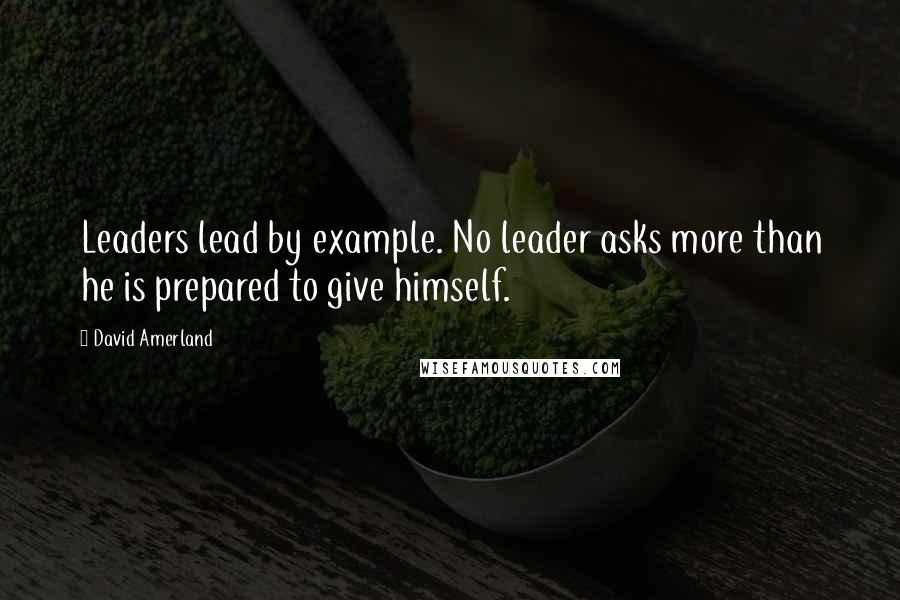 Leaders lead by example. No leader asks more than he is prepared to give himself.

David Amerland

WISEFAMOUSQUOTES.COM